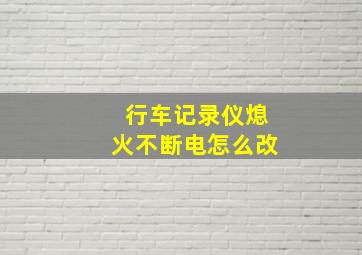 行车记录仪熄火不断电怎么改